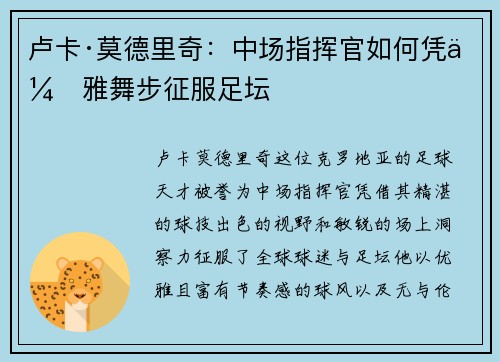 卢卡·莫德里奇：中场指挥官如何凭ä¼ 雅舞步征服足坛

卢卡莫德里奇这位克罗地亚的足球天才被誉为中场指挥官凭借其精湛的球技出色的视野和敏锐的场上洞察力征服了全球球迷与足坛他以优雅且富有节奏感的球风以及无与伦